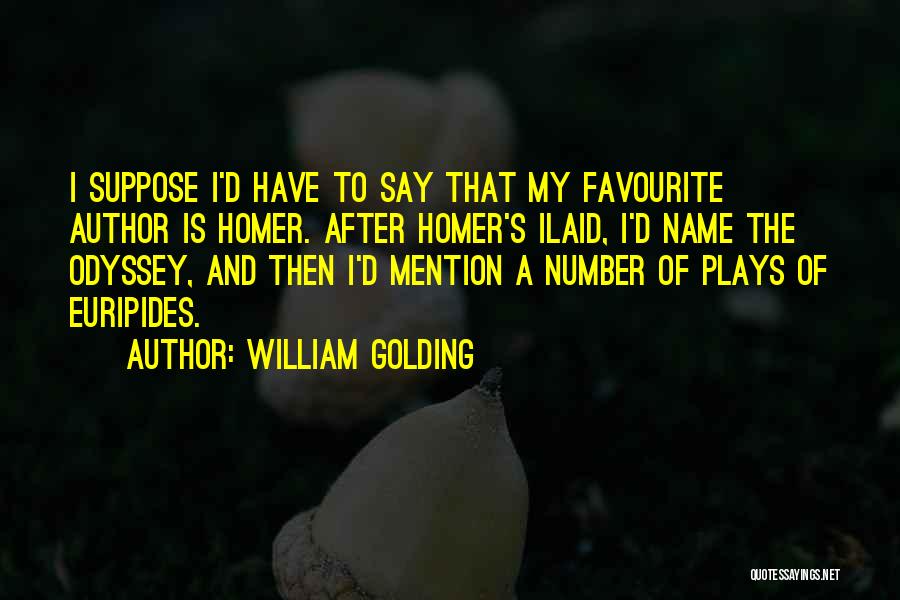 I SUPPOSE I'D HAVE TO SAY THAT MY FAVOURITE AUTHOR IS HOMER. AFTER HOMER'S ILAID, I'D NAME THE ODYSSEY, AND THEN I'D MENTION A NUMBER OF PLAYS OF EURIPIDES.

AUTHOR: WILLIAM GOLDING

QUOTESSAYINGS.NET